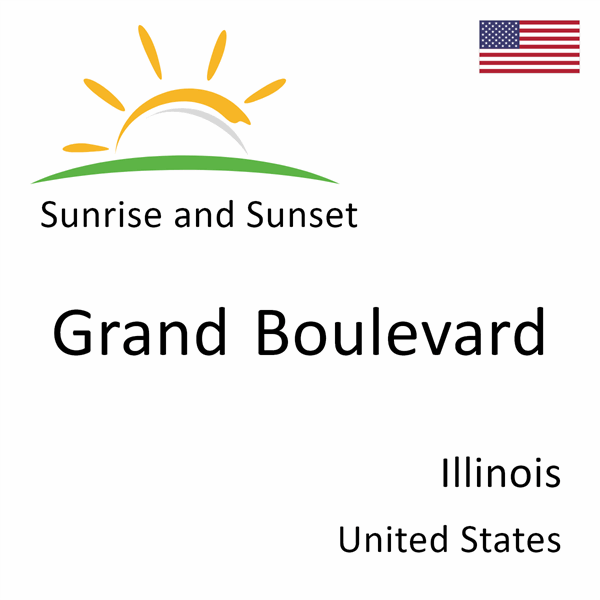 Sunrise and Sunset

Grand Boulevard

Illinois

United States